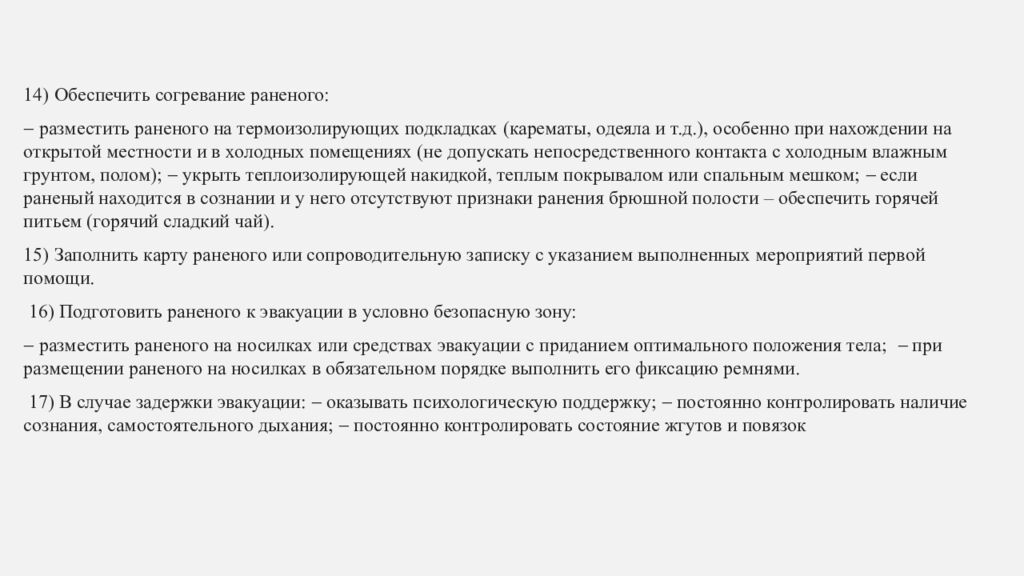 14) Обеспечить согревание раненого:

– разместить раненого на термоизолирующих подкладках (карематы, одеяла и т.д.), особенно при нахождении на открытой местности и в холодных помещениях (не допускать непосредственного контакта с холодным влажным грунтом, полом); – укрыть теплоизолирующей накидкой, теплым покрывалом или спальным мешком; – если раненый находится в сознании и у него отсутствуют признаки ранения брюшной полости – обеспечить горячей питьем (горячий сладкий чай).

15) Заполнить карту раненого или сопроводительную записку с указанием выполненных мероприятий первой помощи.

16) Подготовить раненого к эвакуации в условно безопасную зону:

– разместить раненого на носилках или средствах эвакуации с приданием оптимального положения тела; – при размещении раненого на носилках в обязательном порядке выполнить его фиксацию ремнями.

17) В случае задержки эвакуации: – оказывать психологическую поддержку; – постоянно контролировать наличие сознания, самостоятельного дыхания; – постоянно контролировать состояние жгутов и повязок